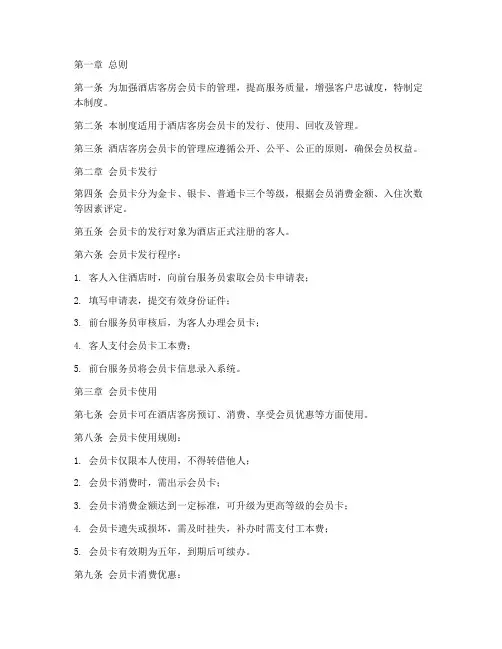 第一章 总则

第一条 为加强酒店客房会员卡的管理，提高服务质量，增强客户忠诚度，特制定本制度。

第二条 本制度适用于酒店客房会员卡的发行、使用、回收及管理。

第三条 酒店客房会员卡的管理应遵循公开、公平、公正的原则，确保会员权益。

第二章 会员卡发行

第四条 会员卡分为金卡、银卡、普通卡三个等级，根据会员消费金额、入住次数等因素评定。

第五条 会员卡的发行对象为酒店正式注册的客人。

第六条 会员卡发行程序：

1. 客人入住酒店时，向前台服务员索取会员卡申请表；

2. 填写申请表，提交有效身份证件；

3. 前台服务员审核后，为客人办理会员卡；

4. 客人支付会员卡工本费；

5. 前台服务员将会员卡信息录入系统。

第三章 会员卡使用

第七条 会员卡可在酒店客房预订、消费、享受会员优惠等方面使用。

第八条 会员卡使用规则：

1. 会员卡仅限本人使用，不得转借他人；

2. 会员卡消费时，需出示会员卡；

3. 会员卡消费金额达到一定标准，可升级为更高等级的会员卡；

4. 会员卡遗失或损坏，需及时挂失，补办时需支付工本费；

5. 会员卡有效期为五年，到期后可续办。

第九条 会员卡消费优惠：